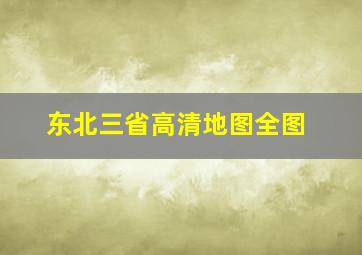 东北三省高清地图全图